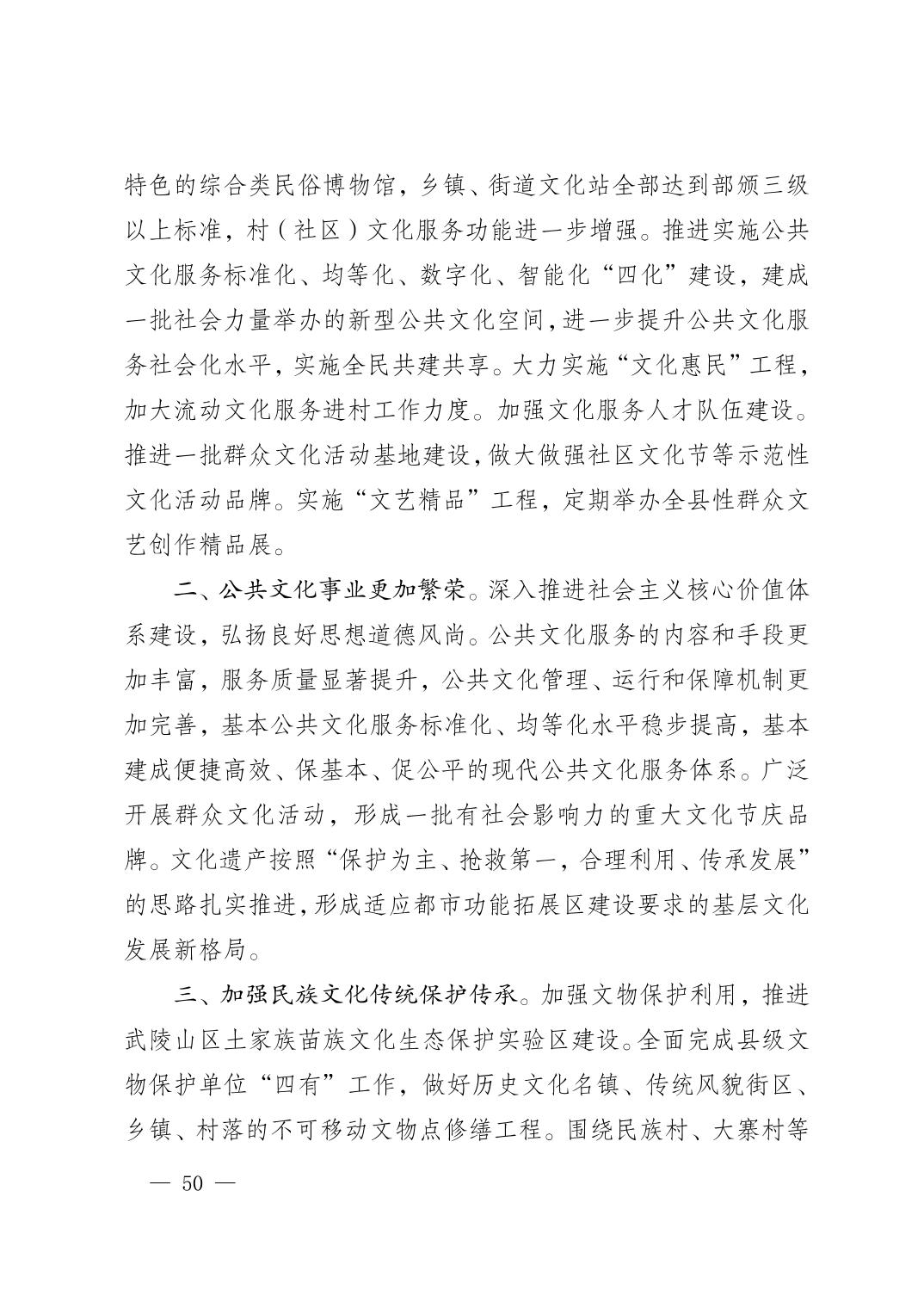 特色的综合类民俗博物馆，乡镇、街道文化站全部达到部颁三级以上标准，村（社区）文化服务功能进一步增强。推进实施公共文化服务标准化、均等化、数字化、智能化“四化”建设，建成一批社会力量举办的新型公共文化空间，进一步提升公共文化服务社会化水平，实施全民共建共享。大力实施“文化惠民”工程，加大流动文化服务进村工作力度。加强文化服务人才队伍建设。推进一批群众文化活动基地建设，做大做强社区文化节等示范性文化活动品牌。实施“文艺精品”工程，定期举办全县性群众文艺创作精品展。

二、公共文化事业更加繁荣。深入推进社会主义核心价值体系建设，弘扬良好思想道德风尚。公共文化服务的内容和手段更加丰富，服务质量显著提升，公共文化管理、运行和保障机制更加完善，基本公共文化服务标准化、均等化水平稳步提高，基本建成便捷高效、保基本、促公平的现代公共文化服务体系。广泛开展群众文化活动，形成一批有社会影响力的重大文化节庆品牌。文化遗产按照“保护为主、抢救第一，合理利用、传承发展”的思路扎实推进，形成适应都市功能拓展区建设要求的基层文化发展新格局。

三、加强民族文化传统保护传承。加强文物保护利用，推进武陵山区土家族苗族文化生态保护实验区建设。全面完成县级文物保护单位“四有”工作，做好历史文化名镇、传统风貌街区、乡镇、村落的不可移动文物点修缮工程。围绕民族村、大寨村等

— 50 —